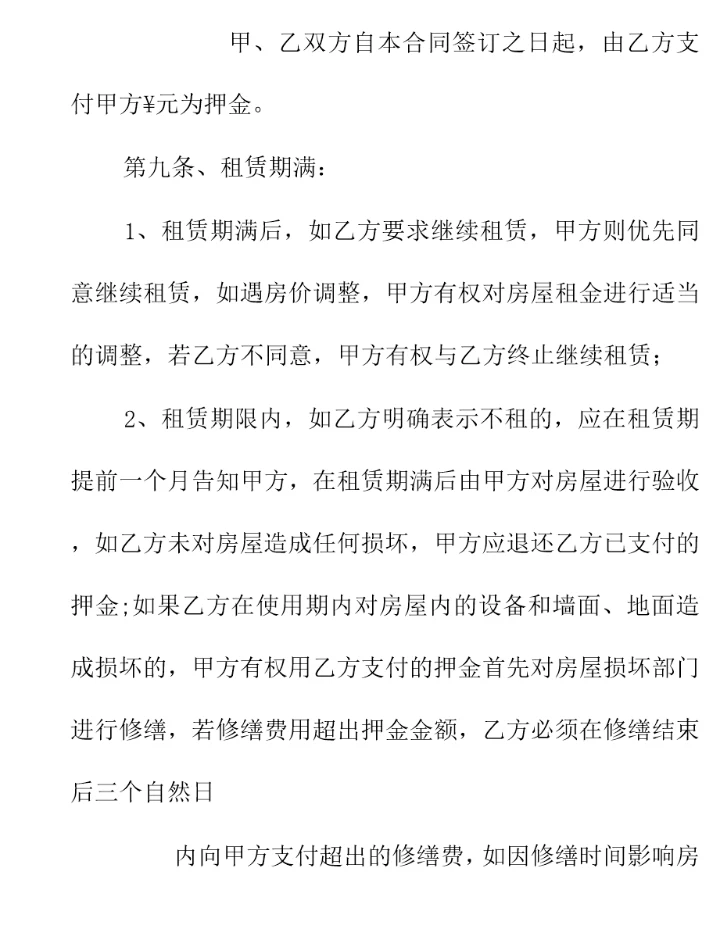 甲、乙双方自本合同签订之日起，由乙方支付甲方¥元为押金。

第九条、租赁期满：

1、租赁期满后，如乙方要求继续租赁，甲方则优先同意继续租赁，如遇房价调整，甲方有权对房屋租金进行适当的调整，若乙方不同意，甲方有权与乙方终止继续租赁；

2、租赁期限内，如乙方明确表示不租的，应在租赁期提前一个月告知甲方，在租赁期满后由甲方对房屋进行验收，如乙方未对房屋造成任何损坏，甲方应退还乙方已支付的押金;如果乙方在使用期内对房屋内的设备和墙面、地面造成损坏的，甲方有权用乙方支付的押金首先对房屋损坏部门进行修缮，若修缮费用超出押金金额，乙方必须在修缮结束后三个自然日

内向甲方支付超出的修缮费，如因修缮时间影响房